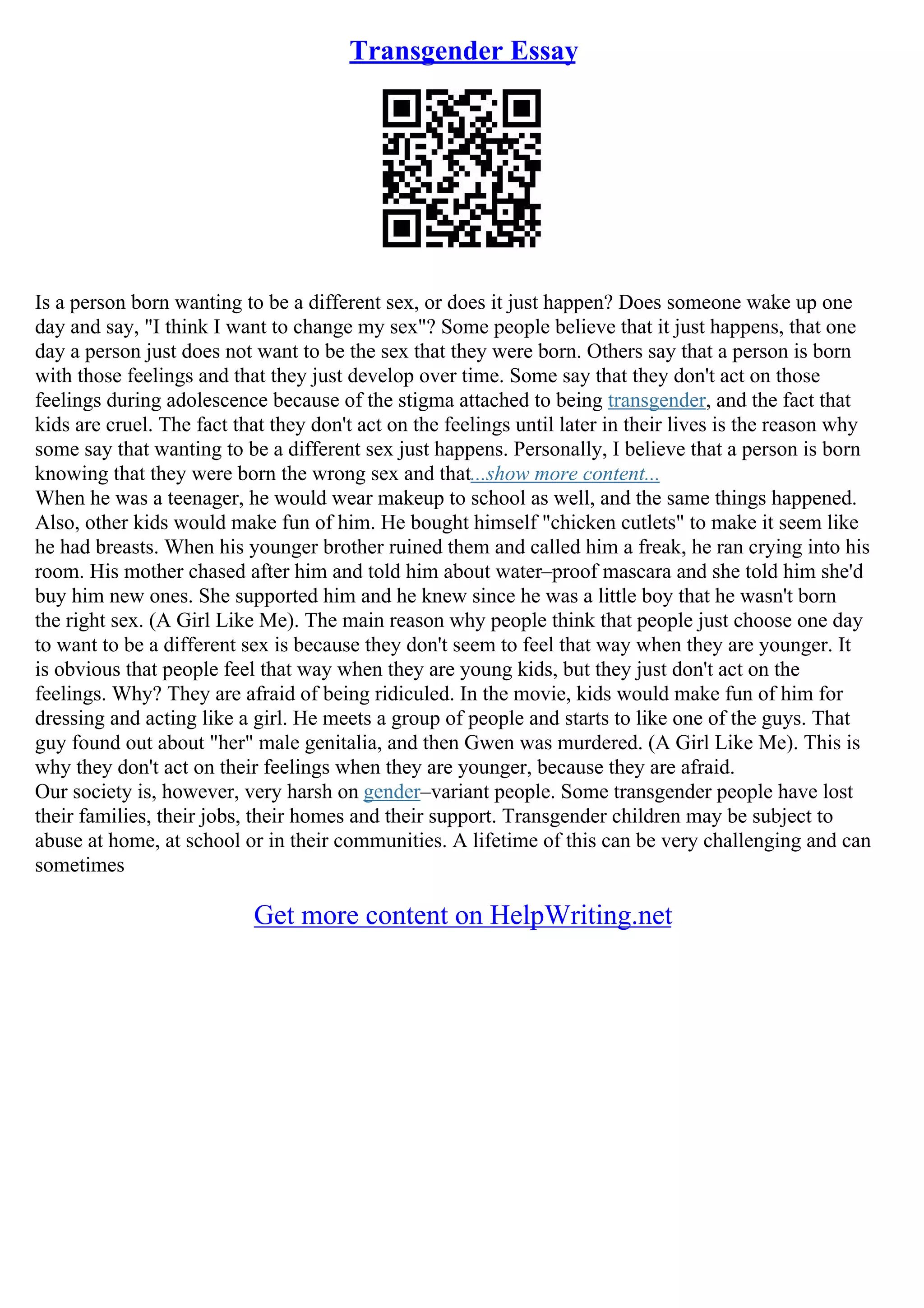 Transgender Essay

Is a person born wanting to be a different sex, or does it just happen? Does someone wake up one day and say, "I think I want to change my sex"? Some people believe that it just happens, that one day a person just does not want to be the sex that they were born. Others say that a person is born with those feelings and that they just develop over time. Some say that they don't act on those feelings during adolescence because of the stigma attached to being transgender, and the fact that kids are cruel. The fact that they don't act on the feelings until later in their lives is the reason why some say that wanting to be a different sex just happens. Personally, I believe that a person is born knowing that they were born the wrong sex and that...show more content...
When he was a teenager, he would wear makeup to school as well, and the same things happened. Also, other kids would make fun of him. He bought himself "chicken cutlets" to make it seem like he had breasts. When his younger brother ruined them and called him a freak, he ran crying into his room. His mother chased after him and told him about water–proof mascara and she told him she'd buy him new ones. She supported him and he knew since he was a little boy that he wasn't born the right sex. (A Girl Like Me). The main reason why people think that people just choose one day to want to be a different sex is because they don't seem to feel that way when they are younger. It is obvious that people feel that way when they are young kids, but they just don't act on the feelings. Why? They are afraid of being ridiculed. In the movie, kids would make fun of him for dressing and acting like a girl. He meets a group of people and starts to like one of the guys. That guy found out about "her" male genitalia, and then Gwen was murdered. (A Girl Like Me). This is why they don't act on their feelings when they are younger, because they are afraid.
Our society is, however, very harsh on gender–variant people. Some transgender people have lost their families, their jobs, their homes and their support. Transgender children may be subject to abuse at home, at school or in their communities. A lifetime of this can be very challenging and can sometimes

Get more content on HelpWriting.net